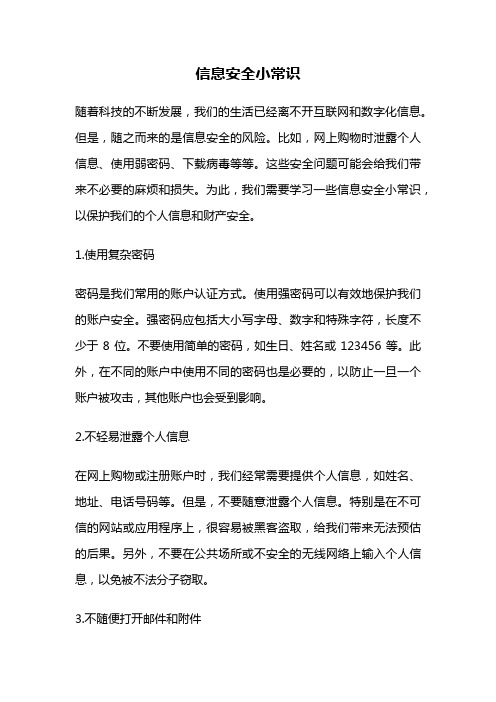 信息安全小常识

随着科技的不断发展，我们的生活已经离不开互联网和数字化信息。但是，随之而来的是信息安全的风险。比如，网上购物时泄露个人信息、使用弱密码、下载病毒等等。这些安全问题可能会给我们带来不必要的麻烦和损失。为此，我们需要学习一些信息安全小常识，以保护我们的个人信息和财产安全。

1.使用复杂密码

密码是我们常用的账户认证方式。使用强密码可以有效地保护我们的账户安全。强密码应包括大小写字母、数字和特殊字符，长度不少于 8 位。不要使用简单的密码，如生日、姓名或 123456 等。此外，在不同的账户中使用不同的密码也是必要的，以防止一旦一个账户被攻击，其他账户也会受到影响。

2.不轻易泄露个人信息

在网上购物或注册账户时，我们经常需要提供个人信息，如姓名、地址、电话号码等。但是，不要随意泄露个人信息。特别是在不可信的网站或应用程序上，很容易被黑客盗取，给我们带来无法预估的后果。另外，不要在公共场所或不安全的无线网络上输入个人信息，以免被不法分子窃取。

3.不随便打开邮件和附件